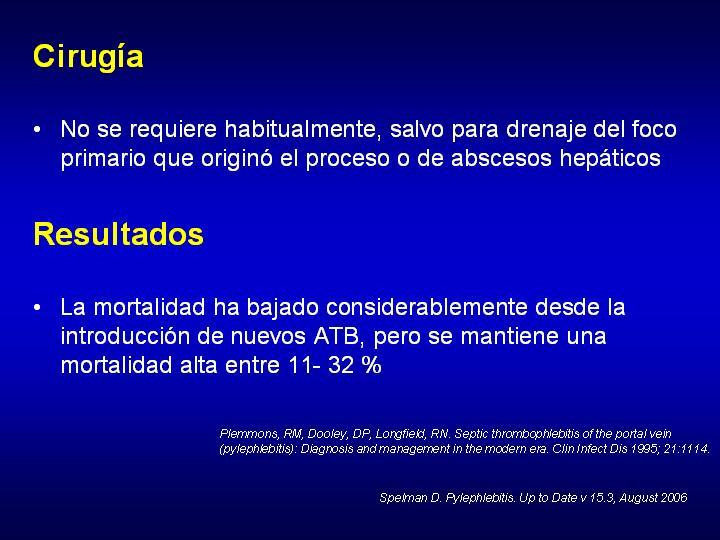 Cirugía

• No se requiere habitualmente, salvo para drenaje del foco primario que originó el proceso o de abscesos hepáticos

Resultados

• La mortalidad ha bajado considerablemente desde la introducción de nuevos ATB, pero se mantiene una mortalidad alta entre 11- 32 %

Plemmons, RM, Dooley, DP, Longfield, RN. Septic thrombophlebitis of the portal vein (pylephlebitis): Diagnosis and management in the modern era. Clin Infect Dis 1995; 21:1114.

Spelman D. Pylephlebitis. Up to Date v 15.3, August 2006